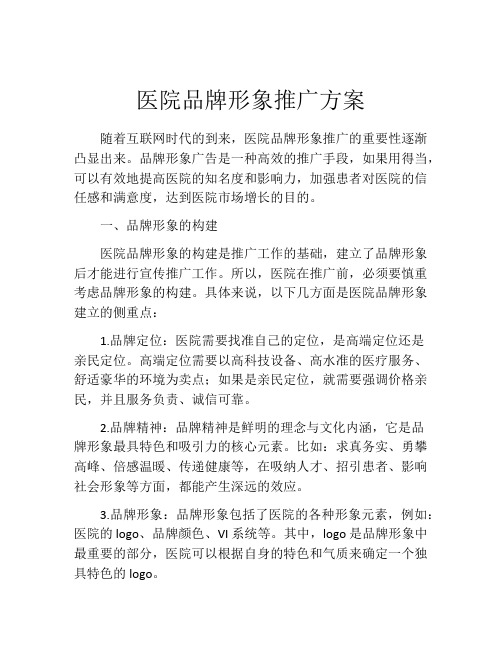 医院品牌形象推广方案

随着互联网时代的到来，医院品牌形象推广的重要性逐渐凸显出来。品牌形象广告是一种高效的推广手段，如果用得当，可以有效地提高医院的知名度和影响力，加强患者对医院的信任感和满意度，达到医院市场增长的目的。

一、品牌形象的构建

医院品牌形象的构建是推广工作的基础，建立了品牌形象后才能进行宣传推广工作。所以，医院在推广前，必须要慎重考虑品牌形象的构建。具体来说，以下几方面是医院品牌形象建立的侧重点：

1.品牌定位：医院需要找准自己的定位，是高端定位还是亲民定位。高端定位需要以高科技设备、高水准的医疗服务、舒适豪华的环境为卖点；如果是亲民定位，就需要强调价格亲民，并且服务负责、诚信可靠。

2.品牌精神：品牌精神是鲜明的理念与文化内涵，它是品牌形象最具特色和吸引力的核心元素。比如：求真务实、勇攀高峰、倍感温暖、传递健康等，在吸纳人才、招引患者、影响社会形象等方面，都能产生深远的效应。

3.品牌形象：品牌形象包括了医院的各种形象元素，例如：医院的 logo、品牌颜色、VI 系统等。其中，logo 是品牌形象中最重要的部分，医院可以根据自身的特色和气质来确定一个独具特色的 logo。